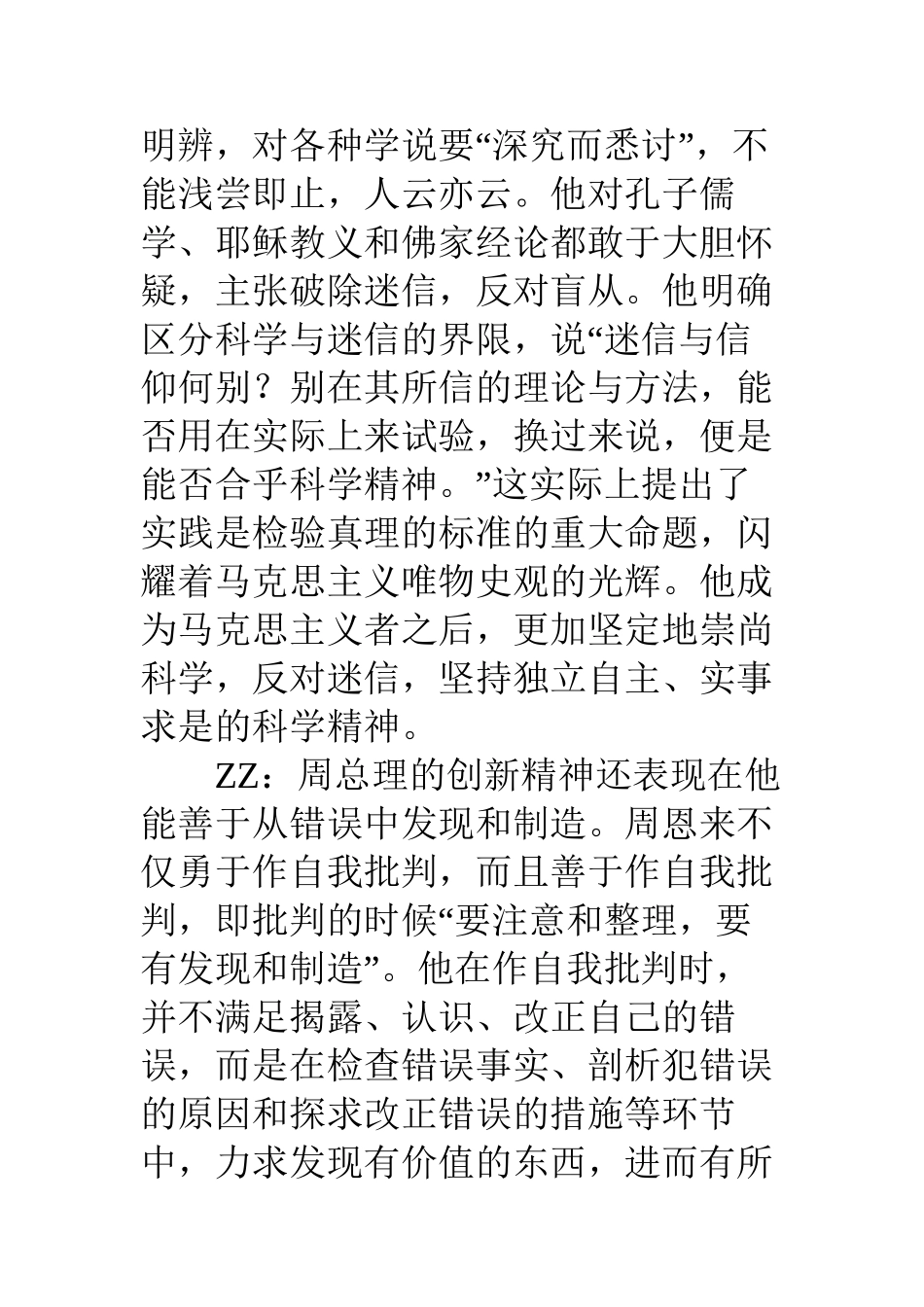 明辨，对各种学说要“深究而悉讨”，不能浅尝即止，人云亦云。他对孔子儒学、耶稣教义和佛家经论都敢于大胆怀疑，主张破除迷信，反对盲从。他明确区分科学与迷信的界限，说“迷信与信仰何别？别在其所信的理论与方法，能否用在实际上来试验，换过来说，便是能否合乎科学精神。”这实际上提出了实践是检验真理的标准的重大命题，闪耀着马克思主义唯物史观的光辉。他成为马克思主义者之后，更加坚定地崇尚科学，反对迷信，坚持独立自主、实事求是的科学精神。

ZZ：周总理的创新精神还表现在他能善于从错误中发现和制造。周恩来不仅勇于作自我批判，而且善于作自我批判，即批判的时候“要注意和整理，要有发现和制造”。他在作自我批判时，并不满足揭露、认识、改正自己的错误，而是在检查错误事实、剖析犯错误的原因和探求改正错误的措施等环节中，力求发现有价值的东西，进而有所